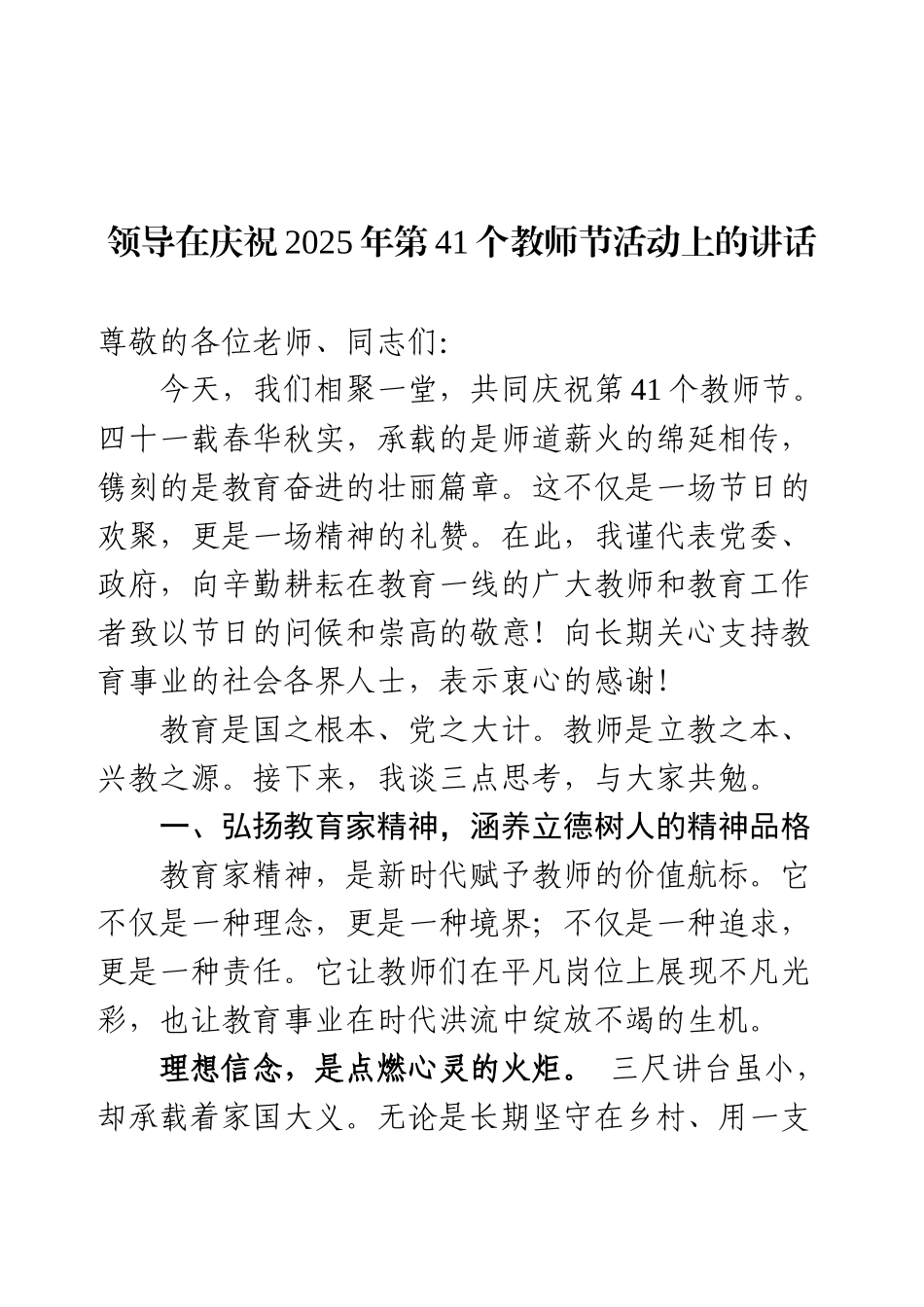 领导在庆祝2025年第41个教师节活动上的讲话

尊敬的各位老师、同志们:

今天，我们相聚一堂，共同庆祝第41个教师节。四十一载春华秋实，承载的是师道薪火的绵延相传，镌刻的是教育奋进的壮丽篇章。这不仅是一场节日的欢聚，更是一场精神的礼赞。在此，我谨代表党委、政府，向辛勤耕耘在教育一线的广大教师和教育工作者致以节日的问候和崇高的敬意！向长期关心支持教育事业的社会各界人士，表示衷心的感谢！

教育是国之根本、党之大计。教师是立教之本、兴教之源。接下来，我谈三点思考，与大家共勉。

一、弘扬教育家精神，涵养立德树人的精神品格

教育家精神，是新时代赋予教师的价值航标。它不仅是一种理念，更是一种境界；不仅是一种追求，更是一种责任。它让教师们在平凡岗位上展现不凡光彩，也让教育事业在时代洪流中绽放不竭的生机。

理想信念，是点燃心灵的火炬。 三尺讲台虽小，却承载着家国大义。无论是长期坚守在乡村、用一支